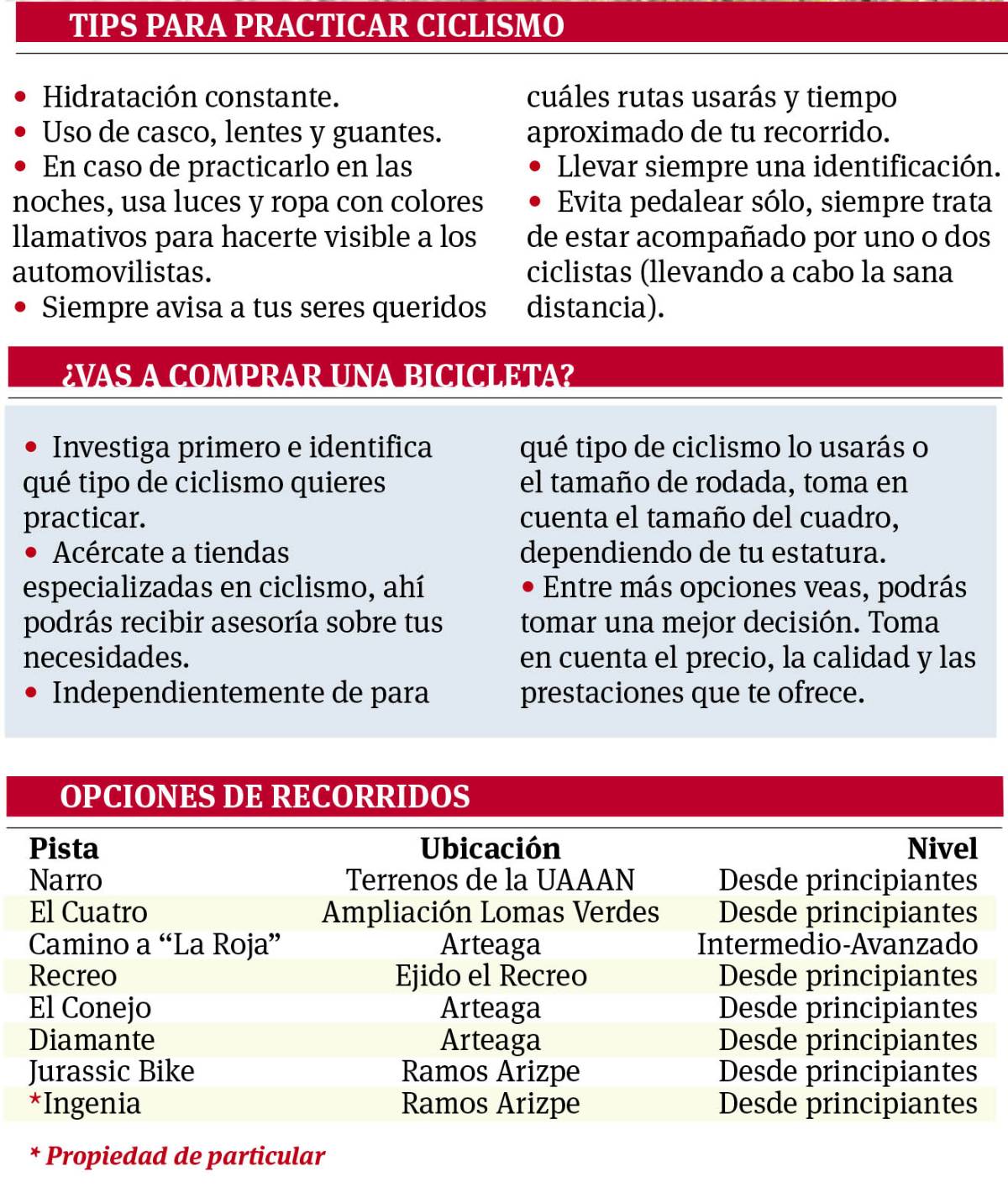 TIPS PARA PRACTICAR CICLISMO

• Hidratación constante.
• Uso de casco, lentes y guantes.
• En caso de practicarlo en las noches, usa luces y ropa con colores llamativos para hacerte visible a los automovilistas.
• Siempre avisa a tus seres queridos cuáles rutas usarás y tiempo aproximado de tu recorrido.
• Llevar siempre una identificación.
• Evita pedalear sólo, siempre trata de estar acompañado por uno o dos ciclistas (llevando a cabo la sana distancia).

¿VAS A COMPRAR UNA BICICLETA?

• Investiga primero e identifica qué tipo de ciclismo quieres practicar.
• Acércate a tiendas especializadas en ciclismo, ahí podrás recibir asesoría sobre tus necesidades.
• Independientemente de para qué tipo de ciclismo lo usarás o el tamaño de rodada, toma en cuenta el tamaño del cuadro, dependiendo de tu estatura.
• Entre más opciones veas, podrás tomar una mejor decisión. Toma en cuenta el precio, la calidad y las prestaciones que te ofrece.

OPCIONES DE RECORRIDOS

| Pista | Ubicación | Nivel |
|---|---|---|
| Narro | Terrenos de la UAAAN | Desde principiantes |
| El Cuatro | Ampliación Lomas Verdes | Desde principiantes |
| Camino a “La Roja” | Arteaga | Intermedio-Avanzado |
| Recreo | Ejido el Recreo | Desde principiantes |
| El Conejo | Arteaga | Desde principiantes |
| Diamante | Arteaga | Desde principiantes |
| Jurassic Bike | Ramos Arizpe | Desde principiantes |
| *Ingenia | Ramos Arizpe | Desde principiantes |

* Propiedad de particular